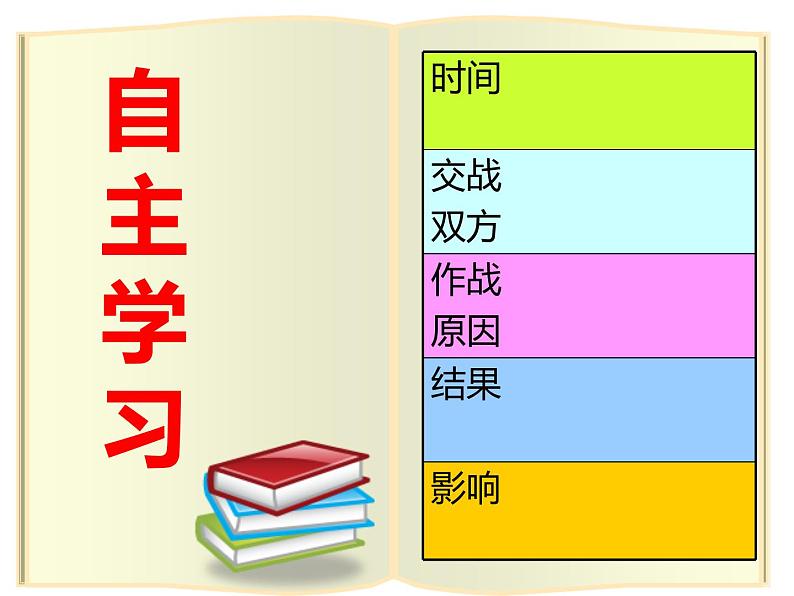 自主学习

| 时间 |
|---|
| 交战双方 |
| 作战原因 |
| 结果 |
| 影响 |